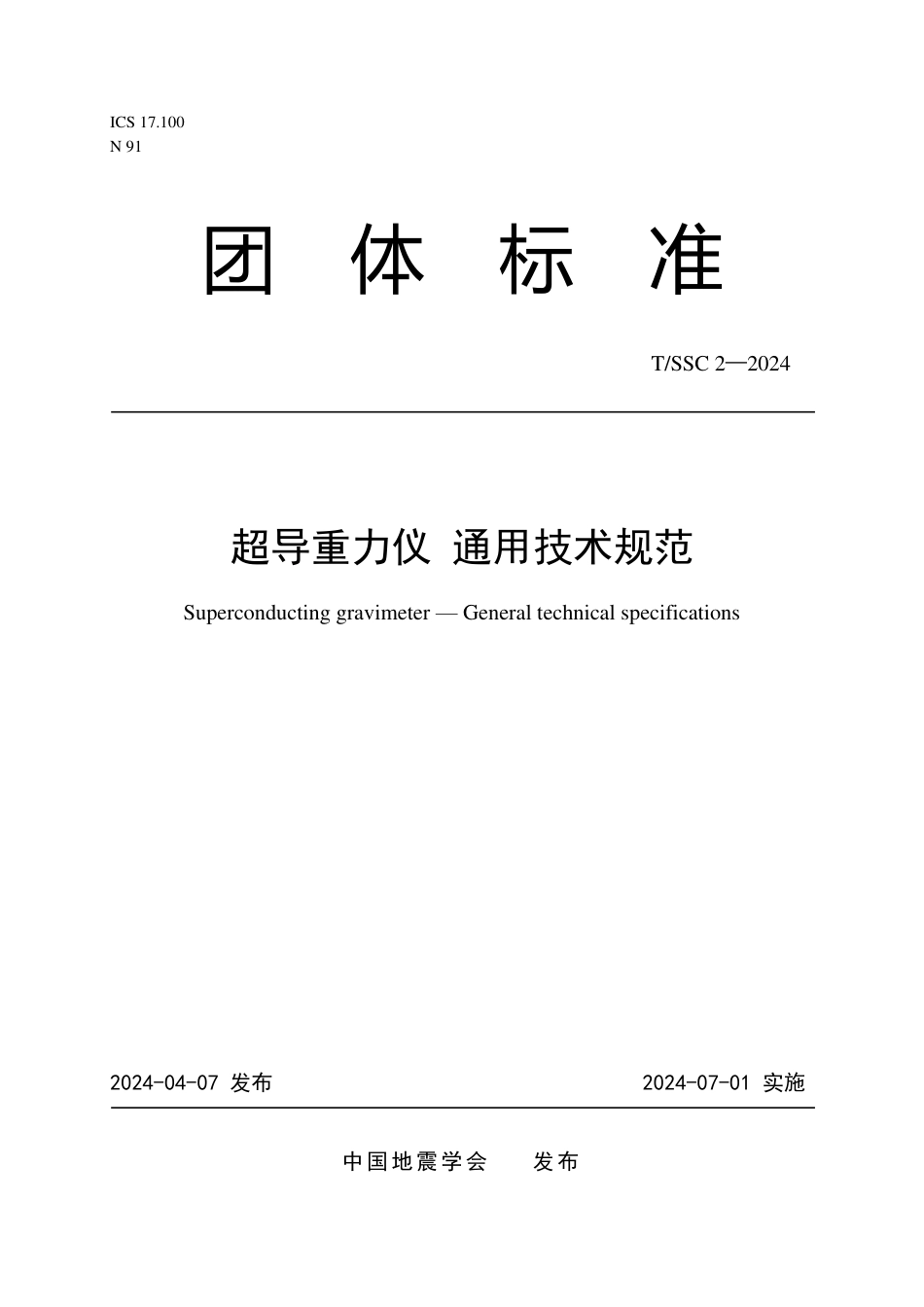 ICS 17.100
N 91

团 体 标 准

T/SSC 2—2024

超导重力仪 通用技术规范

Superconducting gravimeter — General technical specifications

2024-04-07 发布

2024-07-01 实施

中国地震学会 发布